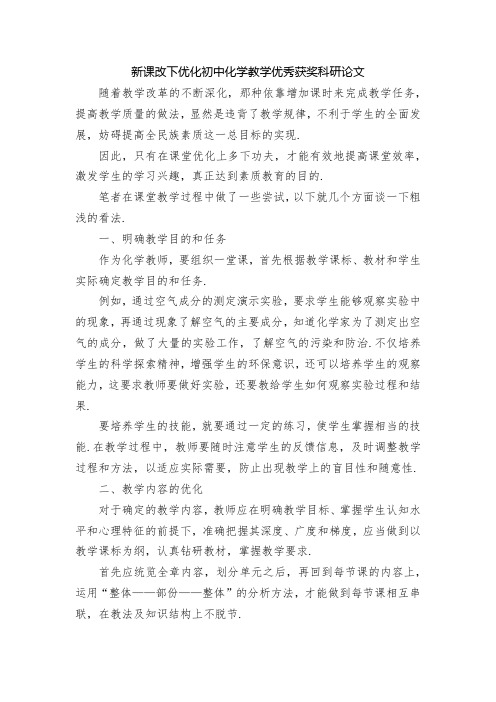 新课改下优化初中化学教学优秀获奖科研论文

随着教学改革的不断深化，那种依靠增加课时来完成教学任务，提高教学质量的做法，显然是违背了教学规律，不利于学生的全面发展，妨碍提高全民族素质这一总目标的实现.

因此，只有在课堂优化上多下功夫，才能有效地提高课堂效率，激发学生的学习兴趣，真正达到素质教育的目的.

笔者在课堂教学过程中做了一些尝试，以下就几个方面谈一下粗浅的看法.

一、明确教学目的和任务

作为化学教师，要组织一堂课，首先根据教学课标、教材和学生实际确定教学目的和任务.

例如，通过空气成分的测定演示实验，要求学生能够观察实验中的现象，再通过现象了解空气的主要成分，知道化学家为了测定出空气的成分，做了大量的实验工作，了解空气的污染和防治.不仅培养学生的科学探索精神，增强学生的环保意识，还可以培养学生的观察能力，这要求教师要做好实验，还要教给学生如何观察实验过程和结果.

要培养学生的技能，就要通过一定的练习，使学生掌握相当的技能.在教学过程中，教师要随时注意学生的反馈信息，及时调整教学过程和方法，以适应实际需要，防止出现教学上的盲目性和随意性.

二、教学内容的优化

对于确定的教学内容，教师应在明确教学目标、掌握学生认知水平和心理特征的前提下，准确把握其深度、广度和梯度，应当做到以教学课标为纲，认真钻研教材，掌握教学要求.

首先应统览全章内容，划分单元之后，再回到每节课的内容上，运用“整体——部份——整体”的分析方法，才能做到每节课相互串联，在教法及知识结构上不脱节.